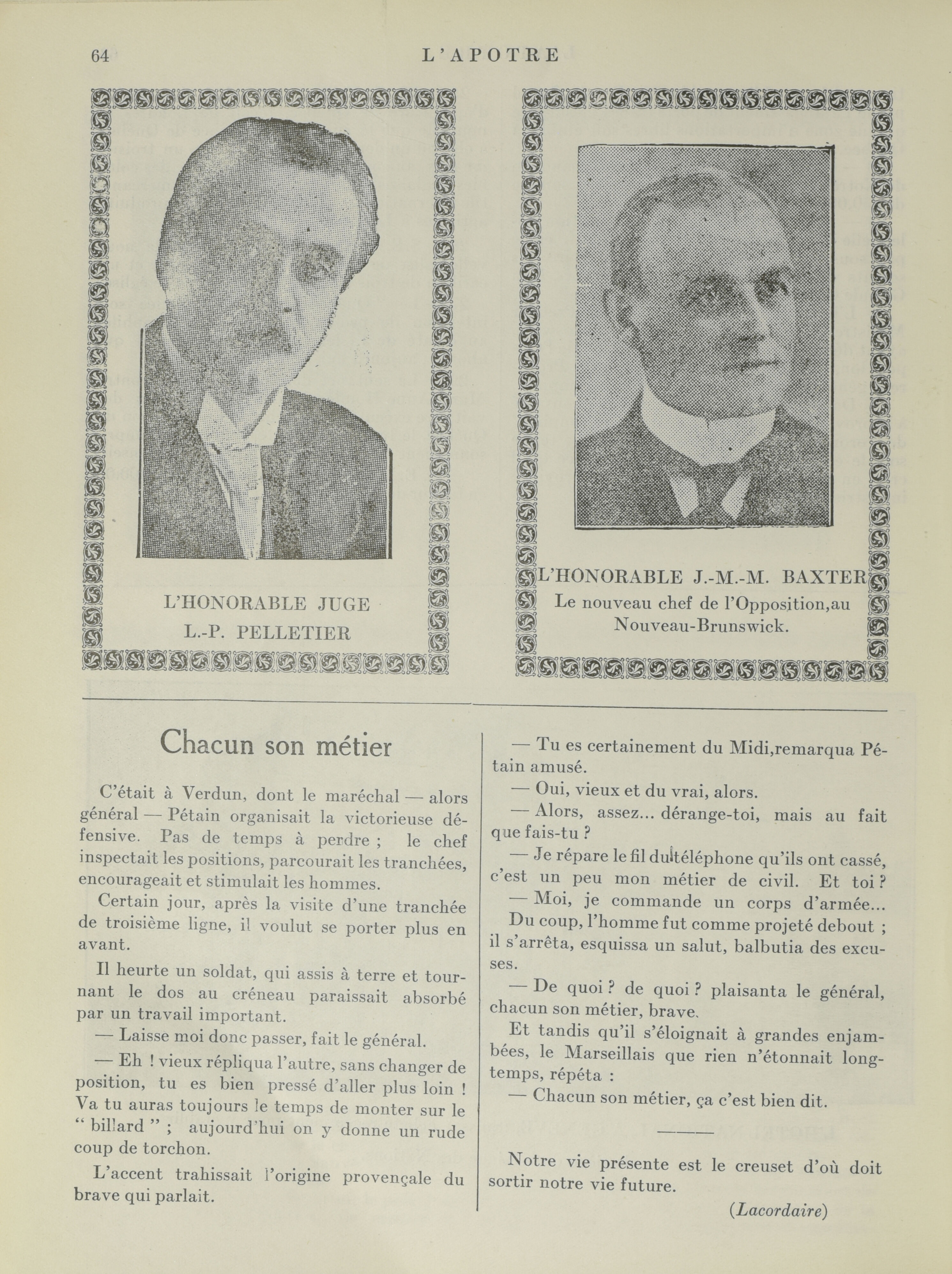 64 L'APOTRE

L'HONORABLE JUGE
L.-P. PELLETIER

L'HONORABLE J.-M.-M. BAXTER
Le nouveau chef de l'Opposition,au Nouveau-Brunswick.

Chacun son métier

C'était à Verdun, dont le maréchal — alors général — Pétain organisait la victorieuse défensive. Pas de temps à perdre ; le chef inspectait les positions, parcourait les tranchées, encourageait et stimulait les hommes.

Certain jour, après la visite d'une tranchée de troisième ligne, il voulut se porter plus en avant.

Il heurte un soldat, qui assis à terre et tournant le dos au créneau paraissait absorbé par un travail important.

— Laisse moi donc passer, fait le général.

— Eh ! vieux répliqua l'autre, sans changer de position, tu es bien pressé d'aller plus loin ! Va tu auras toujours le temps de monter sur le " billard " ; aujourd'hui on y donne un rude coup de torchon.

L'accent trahissait l'origine provençale du brave qui parlait.

— Tu es certainement du Midi,remarqua Pétain amusé.

— Oui, vieux et du vrai, alors.

— Alors, assez... dérange-toi, mais au fait que fais-tu ?

— Je répare le fil du téléphone qu'ils ont cassé, c'est un peu mon métier de civil. Et toi ?

— Moi, je commande un corps d'armée...

Du coup, l'homme fut comme projeté debout ; il s'arrêta, esquissa un salut, balbutia des excuses.

— De quoi ? de quoi ? plaisanta le général, chacun son métier, brave.

Et tandis qu'il s'éloignait à grandes enjambées, le Marseillais que rien n'étonnait longtemps, répéta :

— Chacun son métier, ça c'est bien dit.

Notre vie présente est le creuset d'où doit sortir notre vie future.

(Lacordaire)